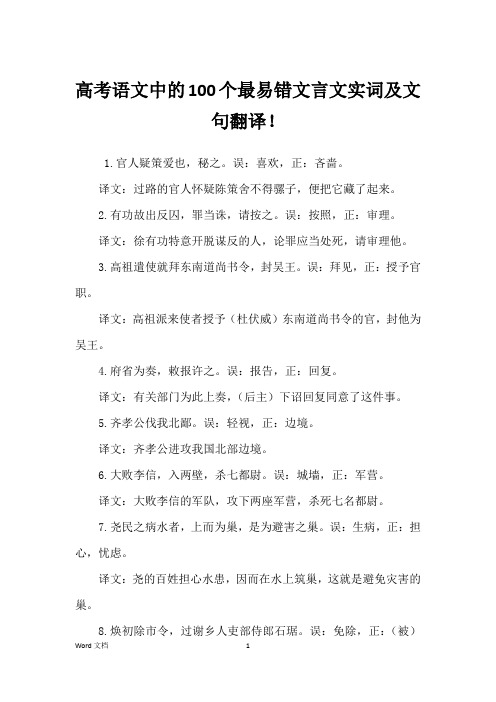 高考语文中的100个最易错文言文实词及文句翻译！

1.官人疑策爱也，秘之。误：喜欢，正：吝啬。

译文：过路的官人怀疑陈策舍不得骡子，便把它藏了起来。

2.有功故出反囚，罪当诛，请按之。误：按照，正：审理。

译文：徐有功特意开脱谋反的人，论罪应当处死，请审理他。

3.高祖遣使就拜东南道尚书令，封吴王。误：拜见，正：授予官职。

译文：高祖派来使者授予（杜伏威）东南道尚书令的官，封他为吴王。

4.府省为奏，敕报许之。误：报告，正：回复。

译文：有关部门为此上奏，（后主）下诏回复同意了这件事。

5.齐孝公伐我北鄙。误：轻视，正：边境。

译文：齐孝公进攻我国北部边境。

6.大败李信，入两壁，杀七都尉。误：城墙，正：军营。

译文：大败李信的军队，攻下两座军营，杀死七名都尉。

7.尧民之病水者，上而为巢，是为避害之巢。误：生病，正：担心，忧虑。

译文：尧的百姓担心水患，因而在水上筑巢，这就是避免灾害的巢。

8.焕初除市令，过谢乡人吏部侍郎石琚。误：免除，正：（被）

Word 文档 1